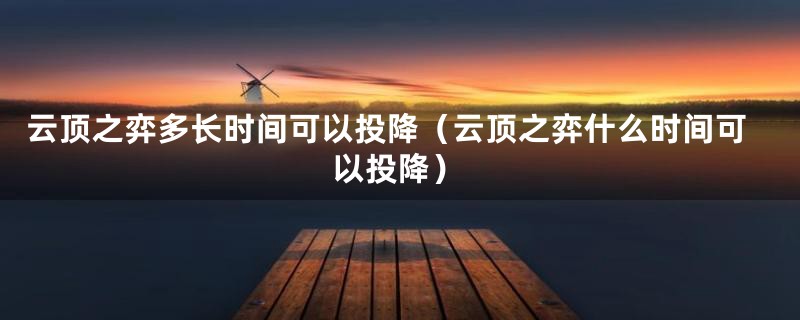 云顶之弈多长时间可以投降（云顶之弈什么时间可以投降）